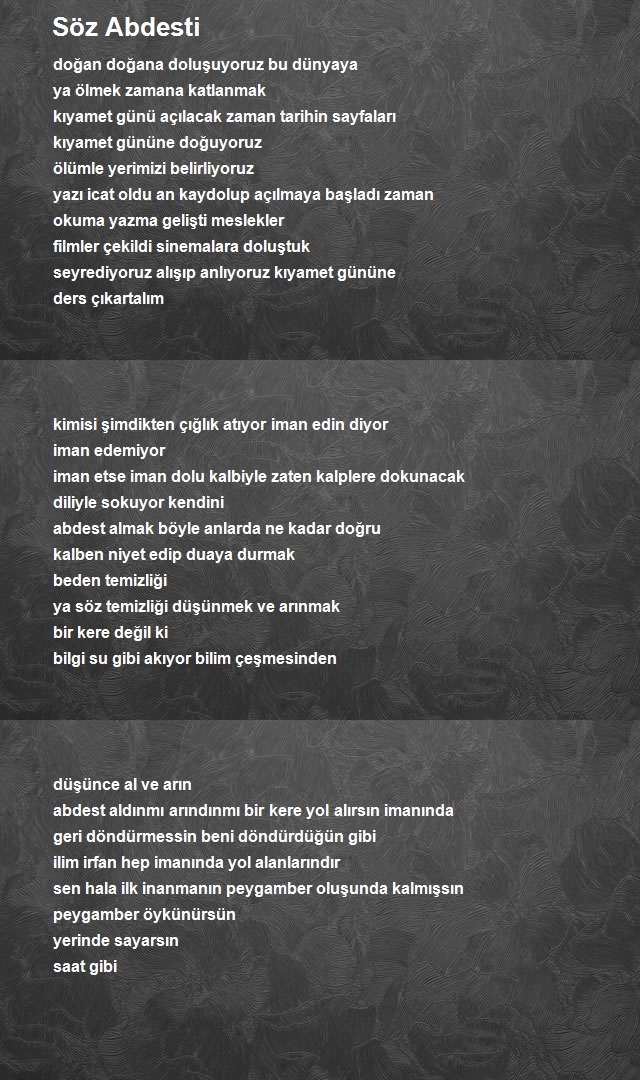 Söz Abdesti

doğan doğana doluşuyoruz bu dünyaya
ya ölmek zamana katlanmak
kıyamet günü açılacak zaman tarihin sayfaları
kıyamet gününe doğuyoruz
ölümle yerimizi belirliyoruz
yazı icat oldu an kaydolup açılmaya başladı zaman
okuma yazma gelişti meslekler
filmler çekildi sinemalara doluştuk
seyrediyoruz alışıp anlıyoruz kıyamet gününe
ders çıkartalım

kimisi şimdikten çığlık atıyor iman edin diyor
iman edemiyor
iman etse iman dolu kalbiyle zaten kalplere dokunacak
diliyle sokuyor kendini
abdest almak böyle anlarda ne kadar doğru
kalben niyet edip duaya durmak
beden temizliği
ya söz temizliği düşünmek ve arınmak
bir kere değil ki
bilgi su gibi akıyor bilim çeşmesinden

düşünce al ve arın
abdest aldınmı arındınmı bir kere yol alırsın imanında
geri döndürmessin beni döndürdüğün gibi
ilim irfan hep imanında yol alanlarındır
sen hala ilk inanmanın peygamber oluşunda kalmışsın
peygamber öykünürsün
yerinde sayarsın
saat gibi